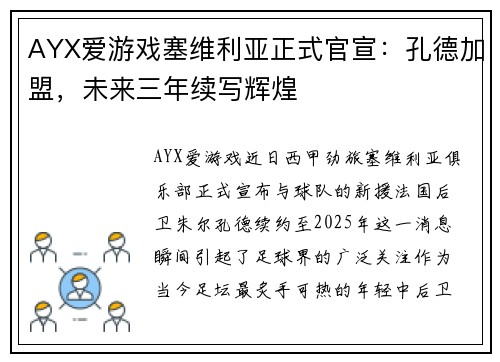 AYX爱游戏塞维利亚正式官宣：孔德加盟，未来三年续写辉煌

AYX爱游戏近日西甲劲旅塞维利亚俱乐部正式宣布与球队的新援法国后卫朱尔孔德续约至2025年这一消息瞬间引起了足球界的广泛关注作为当今足坛最炙手可热的年轻中后卫